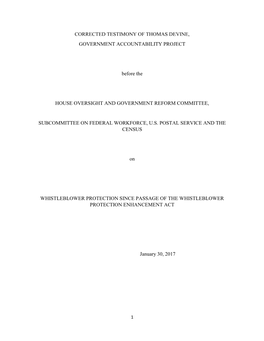 CORRECTED TESTIMONY OF THOMAS DEVINE,

GOVERNMENT ACCOUNTABILITY PROJECT

before the

HOUSE OVERSIGHT AND GOVERNMENT REFORM COMMITTEE,

SUBCOMMITTEE ON FEDERAL WORKFORCE, U.S. POSTAL SERVICE AND THE CENSUS

on

WHISTLEBLOWER PROTECTION SINCE PASSAGE OF THE WHISTLEBLOWER PROTECTION ENHANCEMENT ACT

January 30, 2017

1